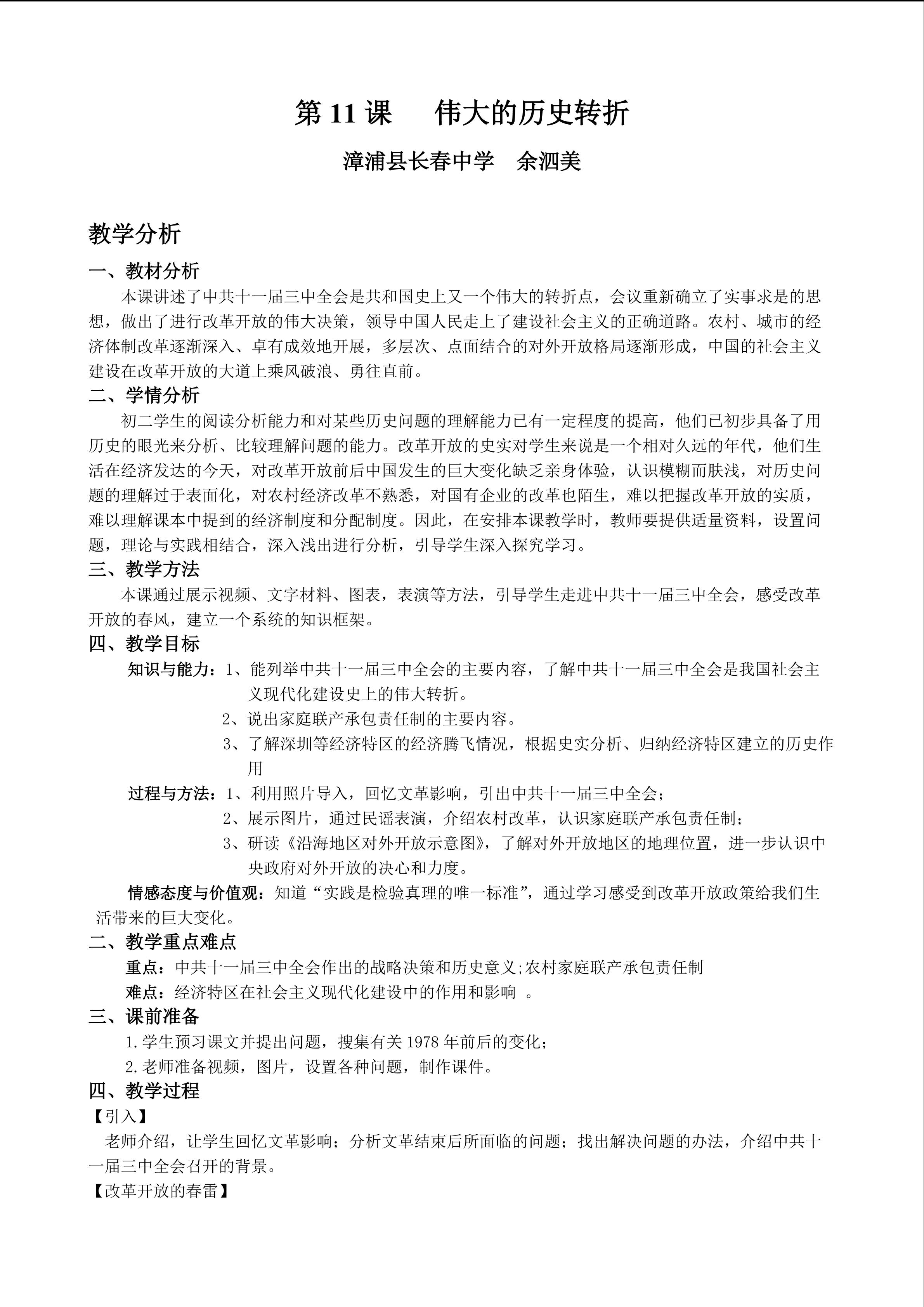 第11课 伟大的历史转折

漳浦县长春中学 余泗美

教学分析

一、教材分析

本课讲述了中共十一届三中全会是共和国史上又一个伟大的转折点，会议重新确立了实事求是的思想，做出了进行改革开放的伟大决策，领导中国人民走上了建设社会主义的正确道路。农村、城市的经济体制改革逐渐深入、卓有成效地开展，多层次、点面结合的对外开放格局逐渐形成，中国的社会主义建设在改革开放的大道上乘风破浪、勇往直前。

二、学情分析

初二学生的阅读分析能力和对某些历史问题的理解能力已有一定程度的提高，他们已初步具备了用历史的眼光来分析、比较理解问题的能力。改革开放的史实对学生来说是一个相对久远的年代，他们生活在经济发达的今天，对改革开放前后中国发生的巨大变化缺乏亲身体验，认识模糊而肤浅，对历史问题的理解过于表面化，对农村经济改革不熟悉，对国有企业的改革也陌生，难以把握改革开放的实质，难以理解课本中提到的经济制度和分配制度。因此，在安排本课教学时，教师要提供适量资料，设置问题，理论与实践相结合，深入浅出进行分析，引导学生深入探究学习。

三、教学方法

本课通过展示视频、文字材料、图表，表演等方法，引导学生走进中共十一届三中全会，感受改革开放的春风，建立一个系统的知识框架。

四、教学目标

知识与能力：1、能列举中共十一届三中全会的主要内容，了解中共十一届三中全会是我国社会主义现代化建设史上的伟大转折。
2、说出家庭联产承包责任制的主要内容。
3、了解深圳等经济特区的经济腾飞情况，根据史实分析、归纳经济特区建立的历史作用

过程与方法：1、利用照片导入，回忆文革影响，引出中共十一届三中全会；
2、展示图片，通过民谣表演，介绍农村改革，认识家庭联产承包责任制；
3、研读《沿海地区对外开放示意图》，了解对外开放地区的地理位置，进一步认识中央政府对外开放的决心和力度。

情感态度与价值观：知道“实践是检验真理的唯一标准”，通过学习感受到改革开放政策给我们生活带来的巨大变化。

二、教学重点难点

重点：中共十一届三中全会作出的战略决策和历史意义;农村家庭联产承包责任制

难点：经济特区在社会主义现代化建设中的作用和影响 。

三、课前准备

1.学生预习课文并提出问题，搜集有关1978年前后的变化；

2.老师准备视频，图片，设置各种问题，制作课件。

四、教学过程

【引入】

老师介绍，让学生回忆文革影响；分析文革结束后所面临的问题；找出解决问题的办法，介绍中共十一届三中全会召开的背景。

【改革开放的春雷】